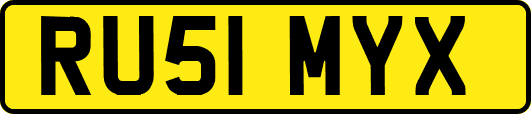 RU51 MYX